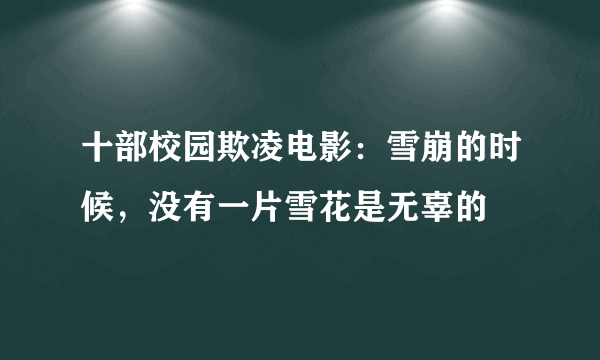 十部校园欺凌电影：雪崩的时候，没有一片雪花是无辜的